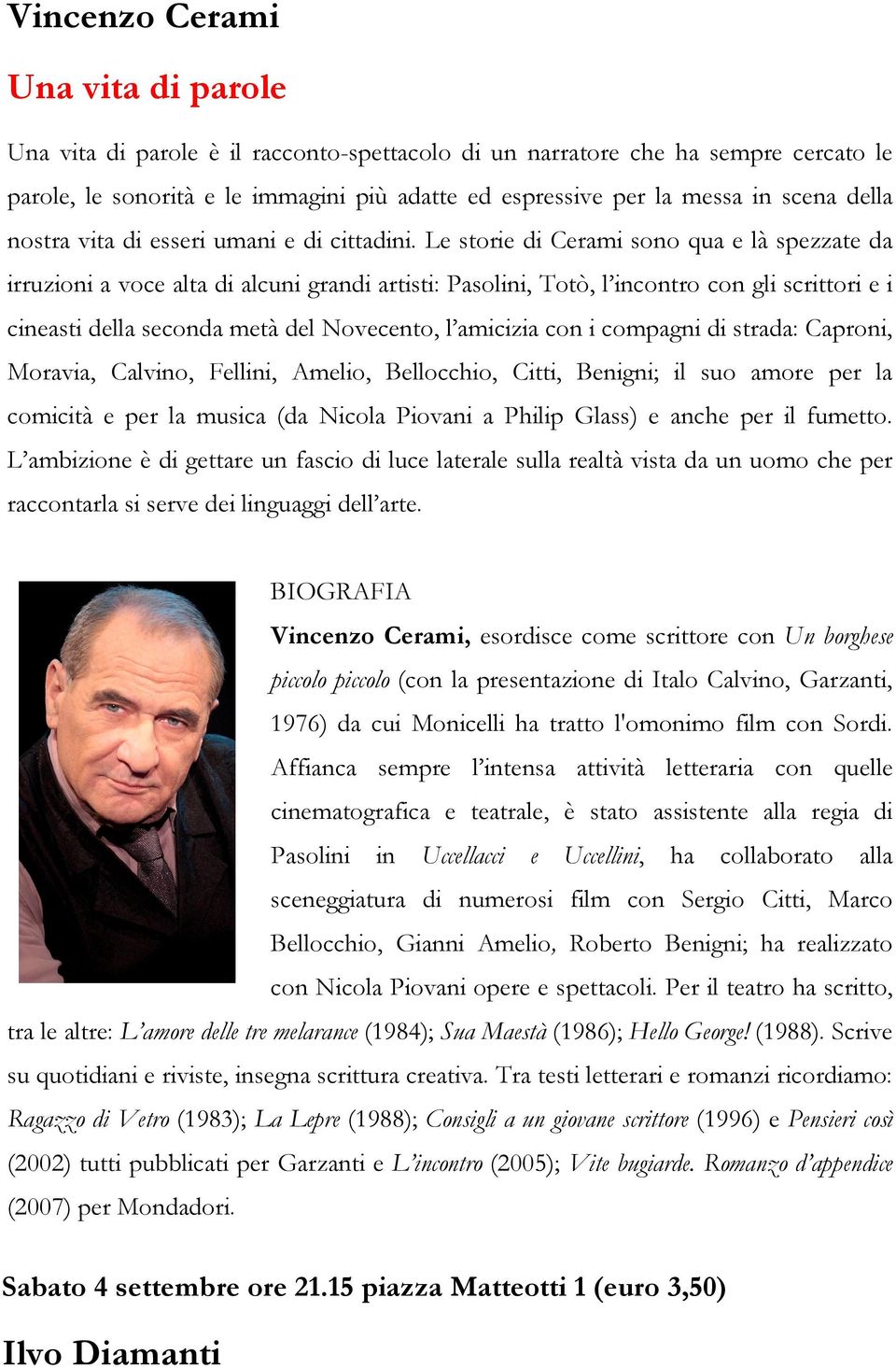 Vincenzo Cerami

Una vita di parole

Una vita di parole è il racconto-spettacolo di un narratore che ha sempre cercato le parole, le sonorità e le immagini più adatte ed espressive per la messa in scena della nostra vita di esseri umani e di cittadini. Le storie di Cerami sono qua e là spezzate da irruzioni a voce alta di alcuni grandi artisti: Pasolini, Totò, l'incontro con gli scrittori e i cineasti della seconda metà del Novecento, l'amicizia con i compagni di strada: Caproni, Moravia, Calvino, Fellini, Amelio, Bellocchio, Citti, Benigni; il suo amore per la comicità e per la musica (da Nicola Piovani a Philip Glass) e anche per il fumetto. L'ambizione è di gettare un fascio di luce laterale sulla realtà vista da un uomo che per raccontarla si serve dei linguaggi dell'arte.

BIOGRAFIA

Vincenzo Cerami, esordisce come scrittore con Un borghese piccolo piccolo (con la presentazione di Italo Calvino, Garzanti, 1976) da cui Monicelli ha tratto l'omonimo film con Sordi. Affianca sempre l'intensa attività letteraria con quelle cinematografica e teatrale, è stato assistente alla regia di Pasolini in Uccellacci e Uccellini, ha collaborato alla sceneggiatura di numerosi film con Sergio Citti, Marco Bellocchio, Gianni Amelio, Roberto Benigni; ha realizzato con Nicola Piovani opere e spettacoli. Per il teatro ha scritto, tra le altre: L'amore delle tre melarance (1984); Sua Maestà (1986); Hello George! (1988). Scrive su quotidiani e riviste, insegna scrittura creativa. Tra testi letterari e romanzi ricordiamo: Ragazzo di Vetro (1983); La Lepre (1988); Consigli a un giovane scrittore (1996) e Pensieri così (2002) tutti pubblicati per Garzanti e L'incontro (2005); Vite bugiarde. Romanzo d'appendice (2007) per Mondadori.

Sabato 4 settembre ore 21.15 piazza Matteotti 1 (euro 3,50)

Ilvo Diamanti